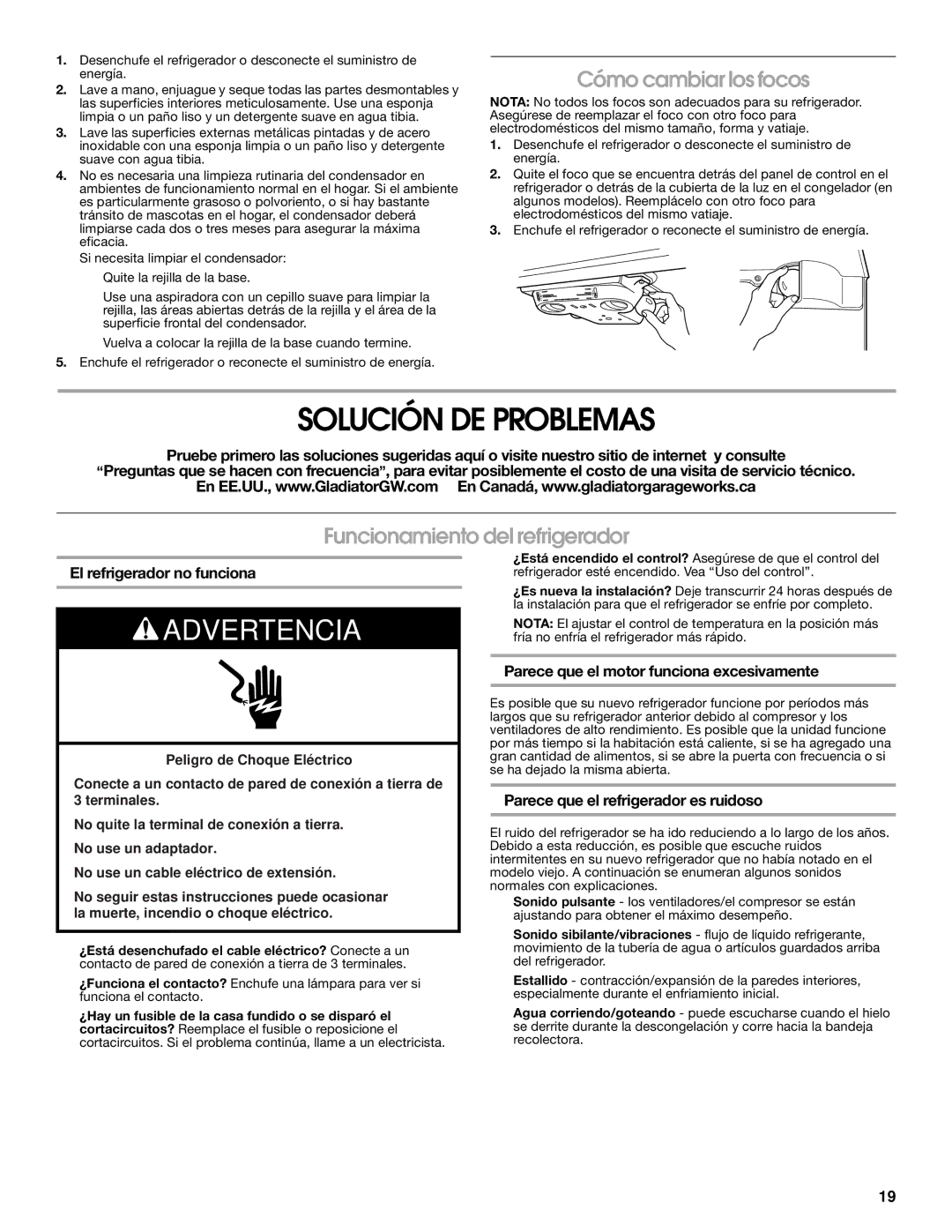 1. Desenchufe el refrigerador o desconecte el suministro de energía.
2. Lave a mano, enjuague y seque todas las partes desmontables y las superficies interiores meticulosamente. Use una esponja limpia o un paño liso y un detergente suave en agua tibia.
3. Lave las superficies externas metálicas pintadas y de acero inoxidable con una esponja limpia o un paño liso y detergente suave con agua tibia.
4. No es necesaria una limpieza rutinaria del condensador en ambientes de funcionamiento normal en el hogar. Si el ambiente es particularmente grasoso o polvoriento, o si hay bastante tránsito de mascotas en el hogar, el condensador deberá limpiarse cada dos o tres meses para asegurar la máxima eficacia.

Si necesita limpiar el condensador:

Quite la rejilla de la base.

Use una aspiradora con un cepillo suave para limpiar la rejilla, las áreas abiertas detrás de la rejilla y el área de la superficie frontal del condensador.

Vuelva a colocar la rejilla de la base cuando termine.
5. Enchufe el refrigerador o reconecte el suministro de energía.

Cómo cambiar los focos

NOTA: No todos los focos son adecuados para su refrigerador. Asegúrese de reemplazar el foco con otro foco para electrodomésticos del mismo tamaño, forma y vatiaje.
1. Desenchufe el refrigerador o desconecte el suministro de energía.
2. Quite el foco que se encuentra detrás del panel de control en el refrigerador o detrás de la cubierta de la luz en el congelador (en algunos modelos). Reemplácelo con otro foco para electrodomésticos del mismo vatiaje.
3. Enchufe el refrigerador o reconecte el suministro de energía.

SOLUCIÓN DE PROBLEMAS

Pruebe primero las soluciones sugeridas aquí o visite nuestro sitio de internet y consulte “Preguntas que se hacen con frecuencia”, para evitar posiblemente el costo de una visita de servicio técnico.
En EE.UU., www.GladiatorGW.com En Canadá, www.gladiatorgarageworks.ca

Funcionamiento del refrigerador

El refrigerador no funciona

ADVERTENCIA

Peligro de Choque Eléctrico

Conecte a un contacto de pared de conexión a tierra de 3 terminales.

No quite la terminal de conexión a tierra.

No use un adaptador.

No use un cable eléctrico de extensión.

No seguir estas instrucciones puede ocasionar la muerte, incendio o choque eléctrico.

¿Está desenchufado el cable eléctrico? Conecte a un contacto de pared de conexión a tierra de 3 terminales.

¿Funciona el contacto? Enchufe una lámpara para ver si funciona el contacto.

¿Hay un fusible de la casa fundido o se disparó el cortacircuitos? Reemplace el fusible o reposicione el cortacircuitos. Si el problema continúa, llame a un electricista.

¿Está encendido el control? Asegúrese de que el control del refrigerador esté encendido. Vea “Uso del control”.

¿Es nueva la instalación? Deje transcurrir 24 horas después de la instalación para que el refrigerador se enfríe por completo.

NOTA: El ajustar el control de temperatura en la posición más fría no enfría el refrigerador más rápido.

Parece que el motor funciona excesivamente

Es posible que su nuevo refrigerador funcione por períodos más largos que su refrigerador anterior debido al compresor y los ventiladores de alto rendimiento. Es posible que la unidad funcione por más tiempo si la habitación está caliente, si se ha agregado una gran cantidad de alimentos, si se abre la puerta con frecuencia o si se ha dejado la misma abierta.

Parece que el refrigerador es ruidoso

El ruido del refrigerador se ha ido reduciendo a lo largo de los años. Debido a esta reducción, es posible que escuche ruidos intermitentes en su nuevo refrigerador que no había notado en el modelo viejo. A continuación se enumeran algunos sonidos normales con explicaciones.

Sonido pulsante - los ventiladores/el compresor se están ajustando para obtener el máximo desempeño.

Sonido sibilante/vibraciones - flujo de líquido refrigerante, movimiento de la tubería de agua o artículos guardados arriba del refrigerador.

Estallido - contracción/expansión de la paredes interiores, especialmente durante el enfriamiento inicial.

Agua corriendo/goteando - puede escucharse cuando el hielo se derrite durante la descongelación y corre hacia la bandeja recolectora.

19